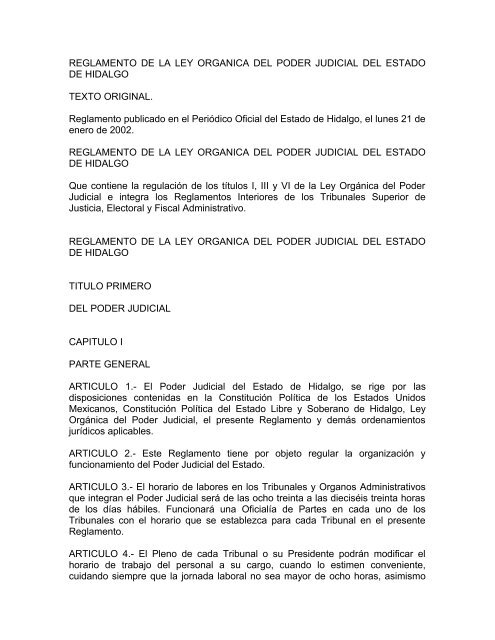 REGLAMENTO DE LA LEY ORGANICA DEL PODER JUDICIAL DEL ESTADO DE HIDALGO

TEXTO ORIGINAL.

Reglamento publicado en el Periódico Oficial del Estado de Hidalgo, el lunes 21 de enero de 2002.

REGLAMENTO DE LA LEY ORGANICA DEL PODER JUDICIAL DEL ESTADO DE HIDALGO

Que contiene la regulación de los títulos I, III y VI de la Ley Orgánica del Poder Judicial e integra los Reglamentos Interiores de los Tribunales Superior de Justicia, Electoral y Fiscal Administrativo.

REGLAMENTO DE LA LEY ORGANICA DEL PODER JUDICIAL DEL ESTADO DE HIDALGO

TITULO PRIMERO

DEL PODER JUDICIAL

CAPITULO I

PARTE GENERAL

ARTICULO 1.- El Poder Judicial del Estado de Hidalgo, se rige por las disposiciones contenidas en la Constitución Política de los Estados Unidos Mexicanos, Constitución Política del Estado Libre y Soberano de Hidalgo, Ley Orgánica del Poder Judicial, el presente Reglamento y demás ordenamientos jurídicos aplicables.

ARTICULO 2.- Este Reglamento tiene por objeto regular la organización y funcionamiento del Poder Judicial del Estado.

ARTICULO 3.- El horario de labores en los Tribunales y Organos Administrativos que integran el Poder Judicial será de las ocho treinta a las dieciséis treinta horas de los días hábiles. Funcionará una Oficialía de Partes en cada uno de los Tribunales con el horario que se establezca para cada Tribunal en el presente Reglamento.

ARTICULO 4.- El Pleno de cada Tribunal o su Presidente podrán modificar el horario de trabajo del personal a su cargo, cuando lo estimen conveniente, cuidando siempre que la jornada laboral no sea mayor de ocho horas, asimismo